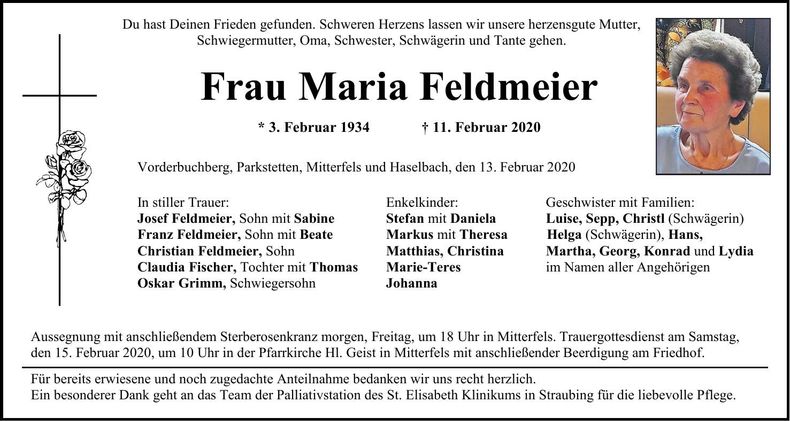 Du hast Deinen Frieden gefunden. Schweren Herzens lassen wir unsere herzensgute Mutter, Schwiegermutter, Oma, Schwester, Schwägerin und Tante gehen.

Frau Maria Feldmeier

* 3. Februar 1934 † 11. Februar 2020

Vorderbuchberg, Parkstetten, Mitterfels und Haselbach, den 13. Februar 2020

In stiller Trauer:
Josef Feldmeier, Sohn mit Sabine
Franz Feldmeier, Sohn mit Beate
Christian Feldmeier, Sohn
Claudia Fischer, Tochter mit Thomas
Oskar Grimm, Schwiegersohn

Enkelkinder:
Stefan mit Daniela
Markus mit Theresa
Matthias, Christina
Marie-Teres
Johanna

Geschwister mit Familien:
Luise, Sepp, Christl (Schwägerin)
Helga (Schwägerin), Hans,
Martha, Georg, Konrad und Lydia
im Namen aller Angehörigen

Aussegnung mit anschließendem Sterberosenkranz morgen, Freitag, um 18 Uhr in Mitterfels. Trauergottesdienst am Samstag, den 15. Februar 2020, um 10 Uhr in der Pfarrkirche Hl. Geist in Mitterfels mit anschließender Beerdigung am Friedhof.

Für bereits erwiesene und noch zugedachte Anteilnahme bedanken wir uns recht herzlich.
Ein besonderer Dank geht an das Team der Palliativstation des St. Elisabeth Klinikums in Straubing für die liebevolle Pflege.